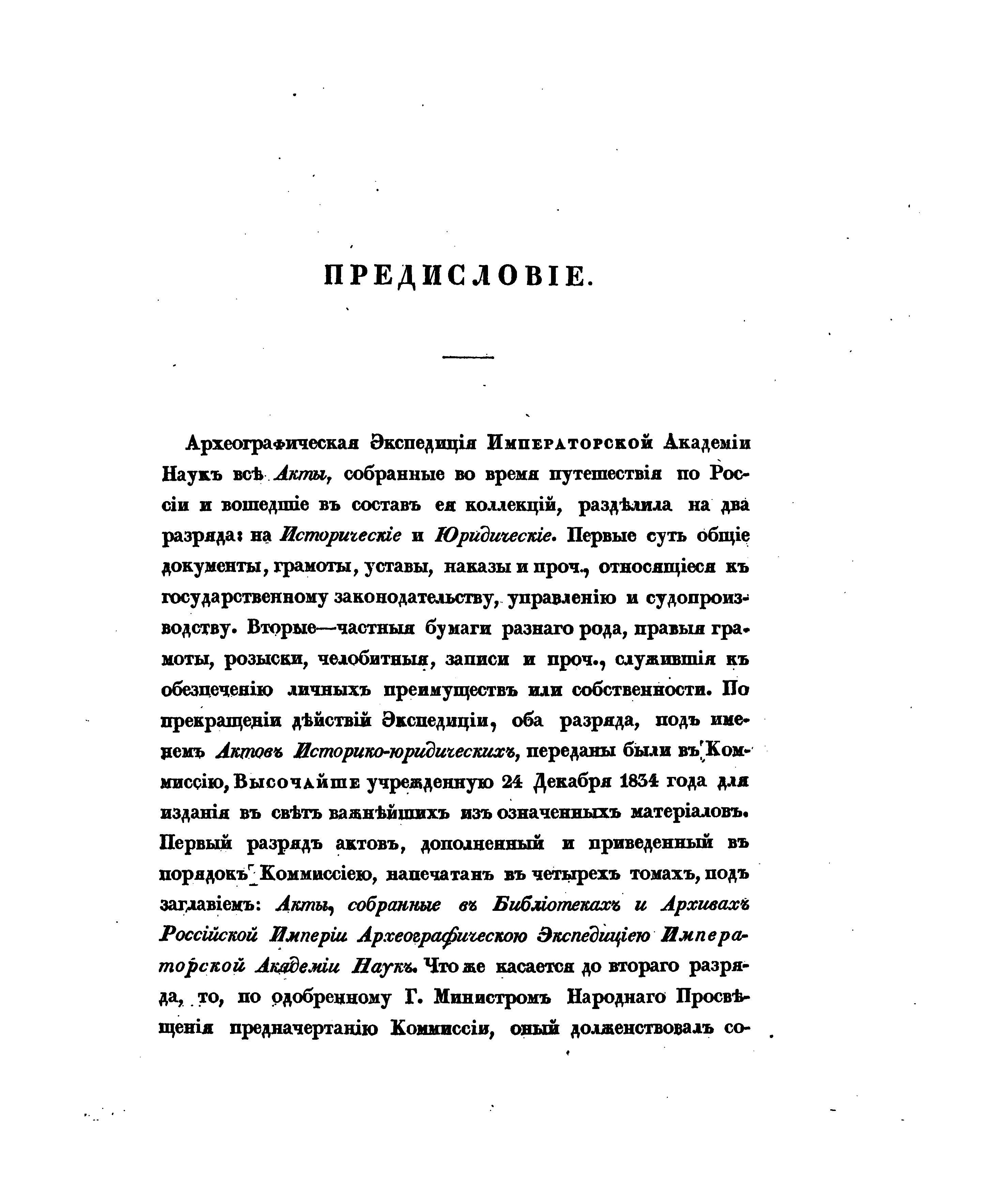 ПРЕДИСЛОВІЕ.

Археографическая Экспедиція Императорской Академіи Наукъ всѣ Акты, собранные во время путешествія по Россіи и вошедшіе въ составъ ея коллекцій, раздѣлила на два разряда: на Историческіе и Юридическіе. Первые суть общіе документы, грамоты, уставы, наказы и проч., относящіеся къ государственному законодательству, управленію и судопроизводству. Вторые—частныя бумаги разнаго рода, правыя грамоты, розыски, челобитныя, записи и проч., служившія къ обезпеченію личныхъ преимуществъ или собственности. По прекращеніи дѣйствій Экспедиціи, оба разряда, подъ именемъ Актовъ Историко-юридическихъ, переданы были въ Коммиссію, Высочайше учрежденную 24 Декабря 1834 года для изданія въ свѣтъ важнѣйшихъ изъ означенныхъ матеріаловъ. Первый разрядъ актовъ, дополненный и приведенный въ порядокъ Коммиссіею, напечатанъ въ четырехъ томахъ, подъ заглавіемъ: Акты, собранные въ Библіотекахъ и Архивахъ Россійской Имперіи Археографическою Экспедиціею Императорской Академіи Наукъ. Что же касается до втораго разряда, то, по одобренному Г. Министромъ Народнаго Просвѣщенія предначертанію Коммиссіи, оный долженствовалъ со-